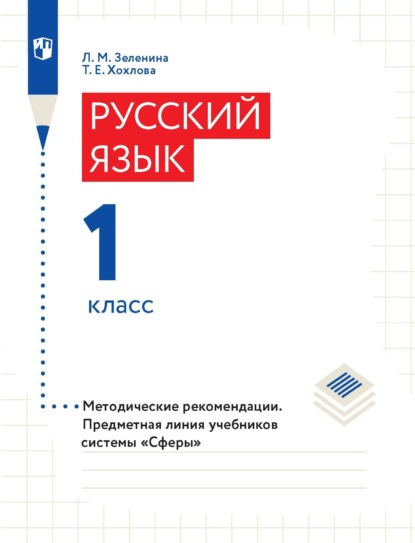 Л. М. Зеленина
Т. Е. Хохлова

РУССКИЙ ЯЗЫК

1 класс

Методические рекомендации. Предметная линия учебников системы «Сферы»